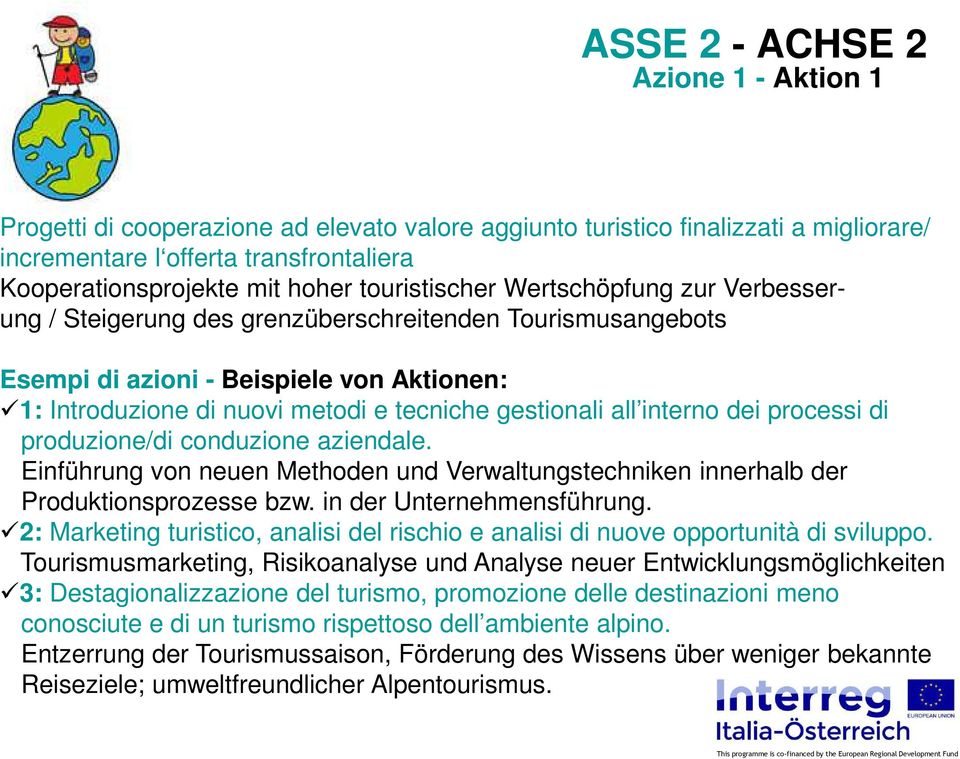 ASSE 2 - ACHSE 2
Azione 1 - Aktion 1

Progetti di cooperazione ad elevato valore aggiunto turistico finalizzati a migliorare/ incrementare l'offerta transfrontaliera
Kooperationsprojekte mit hoher touristischer Wertschöpfung zur Verbesserung / Steigerung des grenzüberschreitenden Tourismusangebots

Esempi di azioni - Beispiele von Aktionen:
✓1: Introduzione di nuovi metodi e tecniche gestionali all'interno dei processi di produzione/di conduzione aziendale.
Einführung von neuen Methoden und Verwaltungstechniken innerhalb der Produktionsprozesse bzw. in der Unternehmensführung.
✓2: Marketing turistico, analisi del rischio e analisi di nuove opportunità di sviluppo.
Tourismusmarketing, Risikoanalyse und Analyse neuer Entwicklungsmöglichkeiten
✓3: Destagionalizzazione del turismo, promozione delle destinazioni meno conosciute e di un turismo rispettoso dell'ambiente alpino.
Entzerrung der Tourismussaison, Förderung des Wissens über weniger bekannte Reiseziele; umweltfreundlicher Alpentourismus.

Interreg
Italia-Österreich
EUROPEAN UNION
This programme is co-financed by the European Regional Development Fund